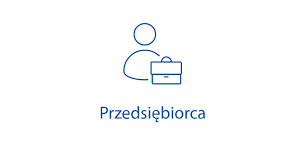 Przedsiębiorca